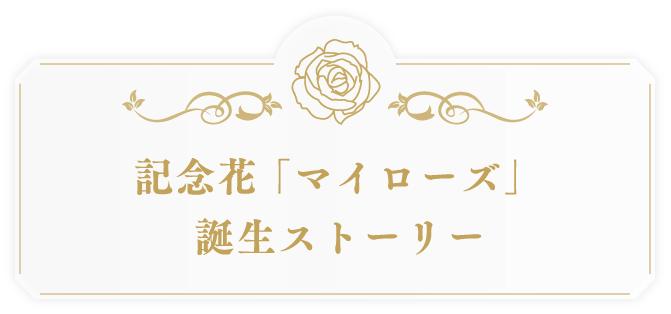 記念花「マイローズ」
誕生ストーリー